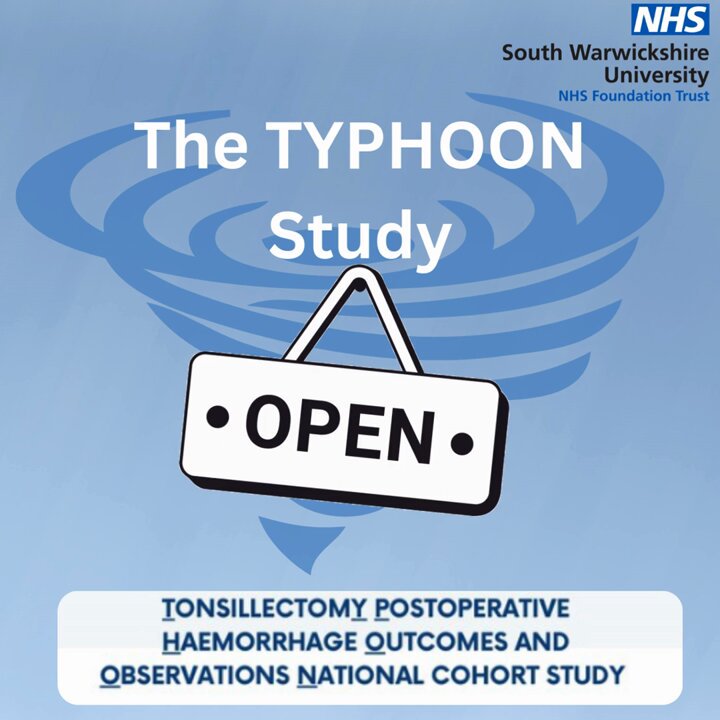 NHS
South Warwickshire
University
NHS Foundation Trust

The TYPHOON Study

• OPEN •

TONSILLECTOMY POSTOPERATIVE HAEMORRHAGE OUTCOMES AND OBSERVATIONS NATIONAL COHORT STUDY